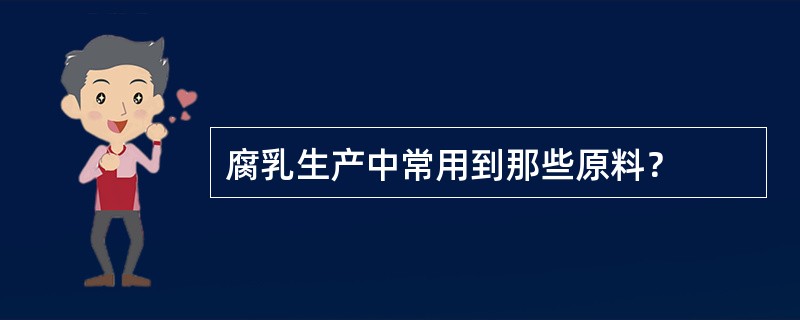 腐乳生产中常用到那些原料？